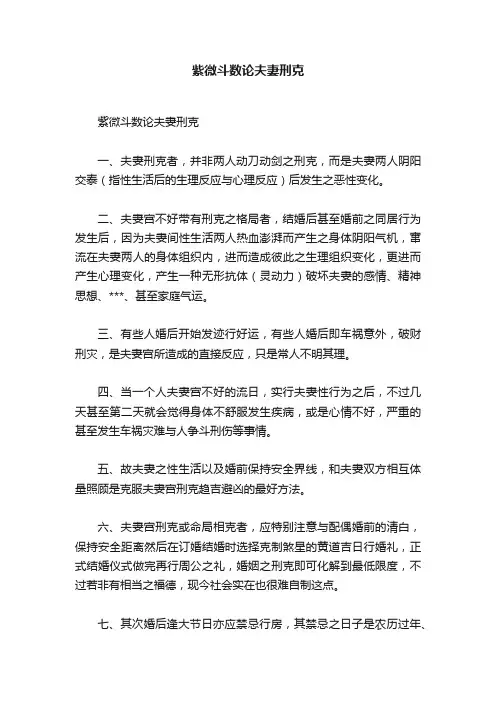 紫微斗数论夫妻刑克

紫微斗数论夫妻刑克

一、夫妻刑克者，并非两人动刀动剑之刑克，而是夫妻两人阴阳交泰（指性生活后的生理反应与心理反应）后发生之恶性变化。

二、夫妻宫不好带有刑克之格局者，结婚后甚至婚前之同居行为发生后，因为夫妻间性生活两人热血澎湃而产生之身体阴阳气机，窜流在夫妻两人的身体组织内，进而造成彼此之生理组织变化，更进而产生心理变化，产生一种无形抗体（灵动力）破坏夫妻的感情、精神思想、***、甚至家庭气运。

三、有些人婚后开始发迹行好运，有些人婚后即车祸意外，破财刑灾，是夫妻宫所造成的直接反应，只是常人不明其理。

四、当一个人夫妻宫不好的流日，实行夫妻性行为之后，不过几天甚至第二天就会觉得身体不舒服发生疾病，或是心情不好，严重的甚至发生车祸灾难与人争斗刑伤等事情。

五、故夫妻之性生活以及婚前保持安全界线，和夫妻双方相互体量照顾是克服夫妻宫刑克趋吉避凶的最好方法。

六、夫妻宫刑克或命局相克者，应特别注意与配偶婚前的清白，保持安全距离然后在订婚结婚时选择克制煞星的黄道吉日行婚礼，正式结婚仪式做完再行周公之礼，婚姻之刑克即可化解到最低限度，不过若非有相当之福德，现今社会实在也很难自制这点。

七、其次婚后逢大节日亦应禁忌行房，其禁忌之日子是农历过年、